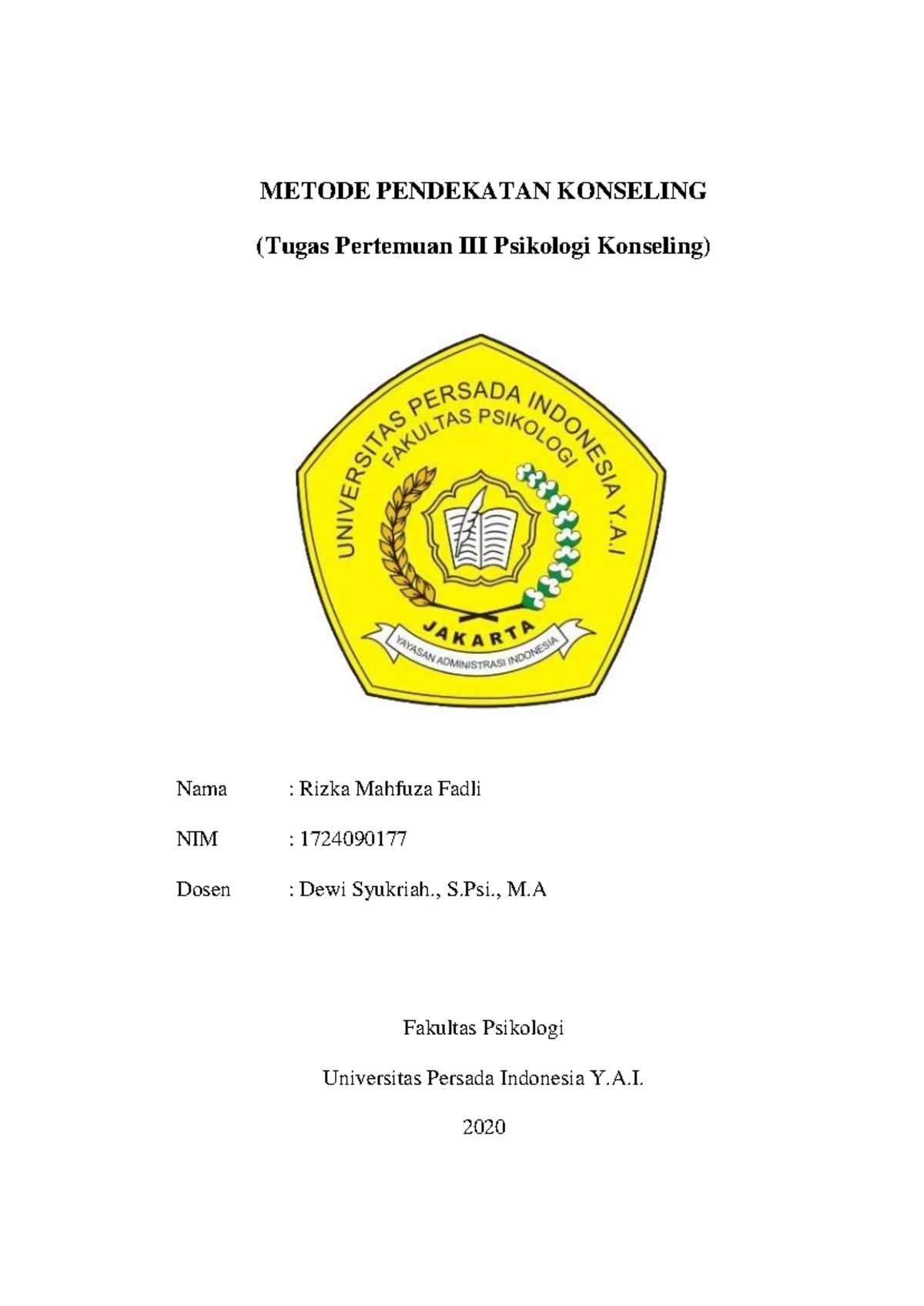 METODE PENDEKATAN KONSELING

(Tugas Pertemuan III Psikologi Konseling)

UNIVERSITAS PERSADA INDONESIA Y.A.I

FAKULTAS PSIKOLOGI

JAKARTA

YAYASAN ADMINISTRASI INDONESIA

Nama : Rizka Mahfuza Fadli

NIM : 1724090177

Dosen : Dewi Syukriah., S.Psi., M.A

Fakultas Psikologi

Universitas Persada Indonesia Y.A.I.

2020